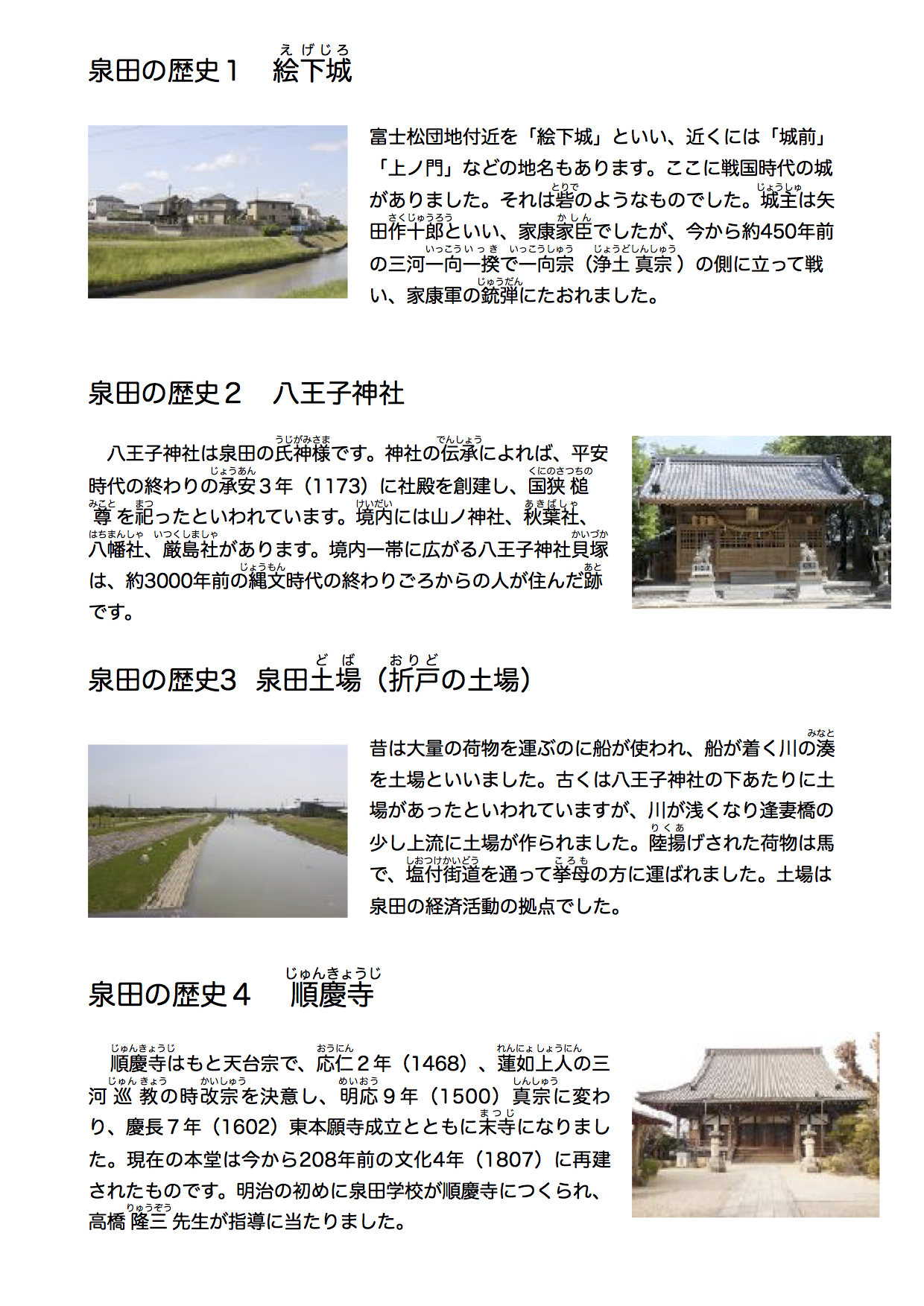 泉田の歴史１　絵下城（えげじろ）

富士松団地付近を「絵下城」といい、近くには「城前」「上ノ門」などの地名もあります。ここに戦国時代の城がありました。それは砦（とりで）のようなものでした。城主（じょうしゅ）は矢田作十郎（さくじゅうろう）といい、家康家臣（かしん）でしたが、今から約450年前の三河一向一揆（いっこういっき）で一向宗（いっこうしゅう）（浄土真宗（じょうどしんしゅう））の側に立って戦い、家康軍の銃弾（じゅうだん）にたおれました。

泉田の歴史２　八王子神社

八王子神社は泉田の氏神様（うじがみさま）です。神社の伝承（でんしょう）によれば、平安時代の終わりの承安（じょうあん）３年（1173）に社殿を創建し、国狭槌尊（くにのさつちのみこと）を祀（まつ）ったといわれています。境内（けいだい）には山ノ神社、秋葉社（あきばしゃ）、八幡社（はちまんしゃ）、厳島社（いつくしましゃ）があります。境内一帯に広がる八王子神社貝塚（かいづか）は、約3000年前の縄文（じょうもん）時代の終わりごろからの人が住んだ跡（あと）です。

泉田の歴史3　泉田土場（どば）（折戸（おりど）の土場）

昔は大量の荷物を運ぶのに船が使われ、船が着く川の湊（みなと）を土場といいました。古くは八王子神社の下あたりに土場があったといわれていますが、川が浅くなり逢妻橋の少し上流に土場が作られました。陸揚（りくあ）げされた荷物は馬で、塩付街道（しおつけかいどう）を通って挙母（ころも）の方に運ばれました。土場は泉田の経済活動の拠点でした。

泉田の歴史４　順慶寺（じゅんきょうじ）

順慶寺（じゅんきょうじ）はもと天台宗で、応仁（おうにん）２年（1468）、蓮如上人（れんにょしょうにん）の三河巡教（じゅんきょう）の時改宗（かいしゅう）を決意し、明応（めいおう）９年（1500）真宗（しんしゅう）に変わり、慶長７年（1602）東本願寺成立とともに末寺（まつじ）になりました。現在の本堂は今から208年前の文化4年（1807）に再建されたものです。明治の初めに泉田学校が順慶寺につくられ、高橋隆三（りゅうぞう）先生が指導に当たりました。